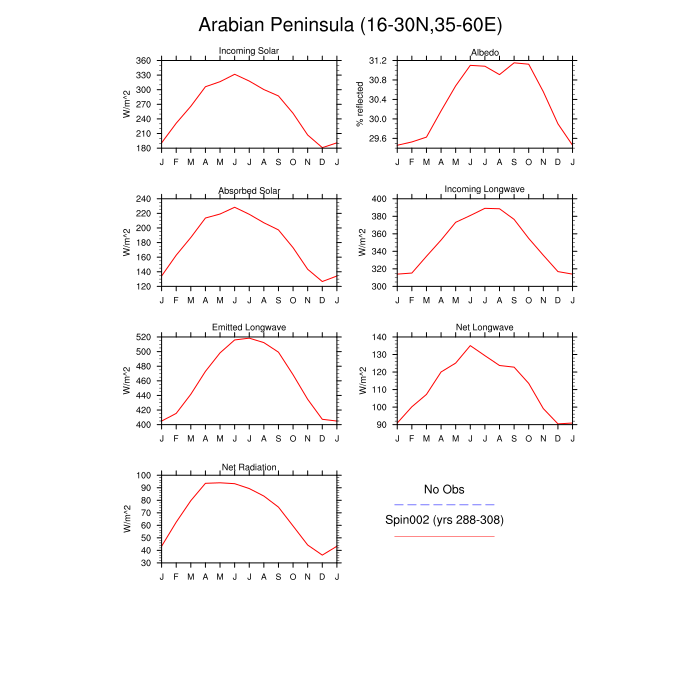 Arabian Peninsula (16-30N,35-60E)

Incoming Solar
W/m^2
360
330
300
270
240
210
180
J F M A M J J A S O N D J

Albedo
% reflected
31.2
30.8
30.4
30.0
29.6
J F M A M J J A S O N D J

Absorbed Solar
W/m^2
240
220
200
180
160
140
120
J F M A M J J A S O N D J

Incoming Longwave
W/m^2
400
380
360
340
320
300
J F M A M J J A S O N D J

Emitted Longwave
W/m^2
520
500
480
460
440
420
400
J F M A M J J A S O N D J

Net Longwave
W/m^2
140
130
120
110
100
90
J F M A M J J A S O N D J

Net Radiation
W/m^2
100
90
80
70
60
50
40
30
J F M A M J J A S O N D J

No Obs

Spin002 (yrs 288-308)